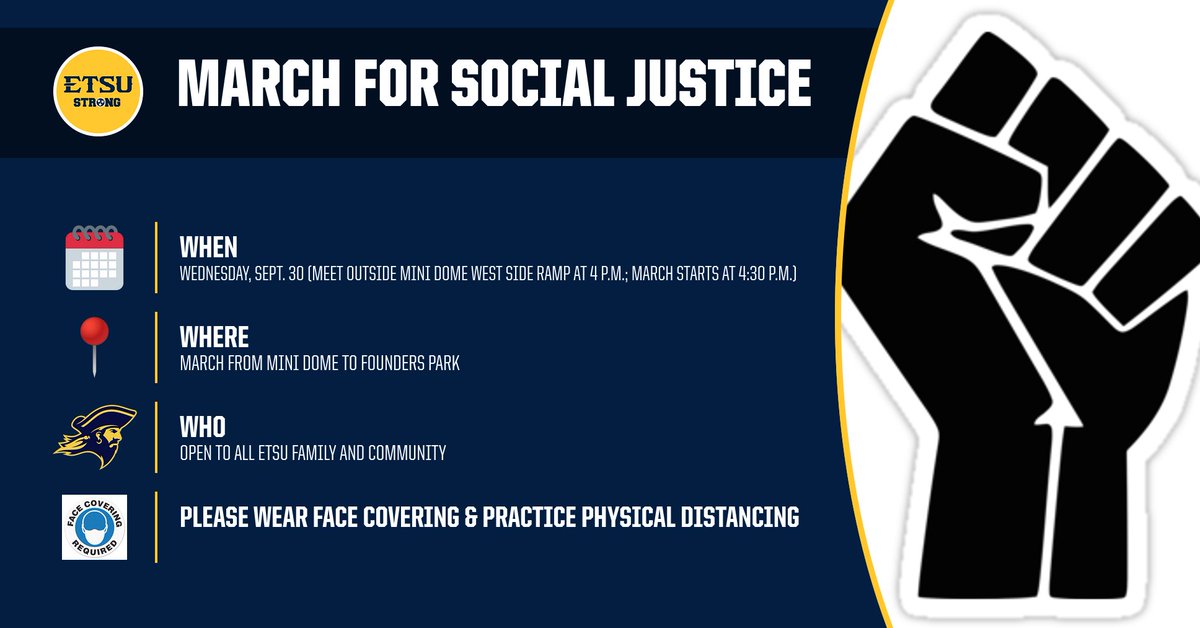 ETSU STRONG

MARCH FOR SOCIAL JUSTICE

WHEN
WEDNESDAY, SEPT. 30 (MEET OUTSIDE MINI DOME WEST SIDE RAMP AT 4 P.M.; MARCH STARTS AT 4:30 P.M.)

WHERE
MARCH FROM MINI DOME TO FOUNDERS PARK

WHO
OPEN TO ALL ETSU FAMILY AND COMMUNITY

FACE COVERING REQUIRED

PLEASE WEAR FACE COVERING & PRACTICE PHYSICAL DISTANCING